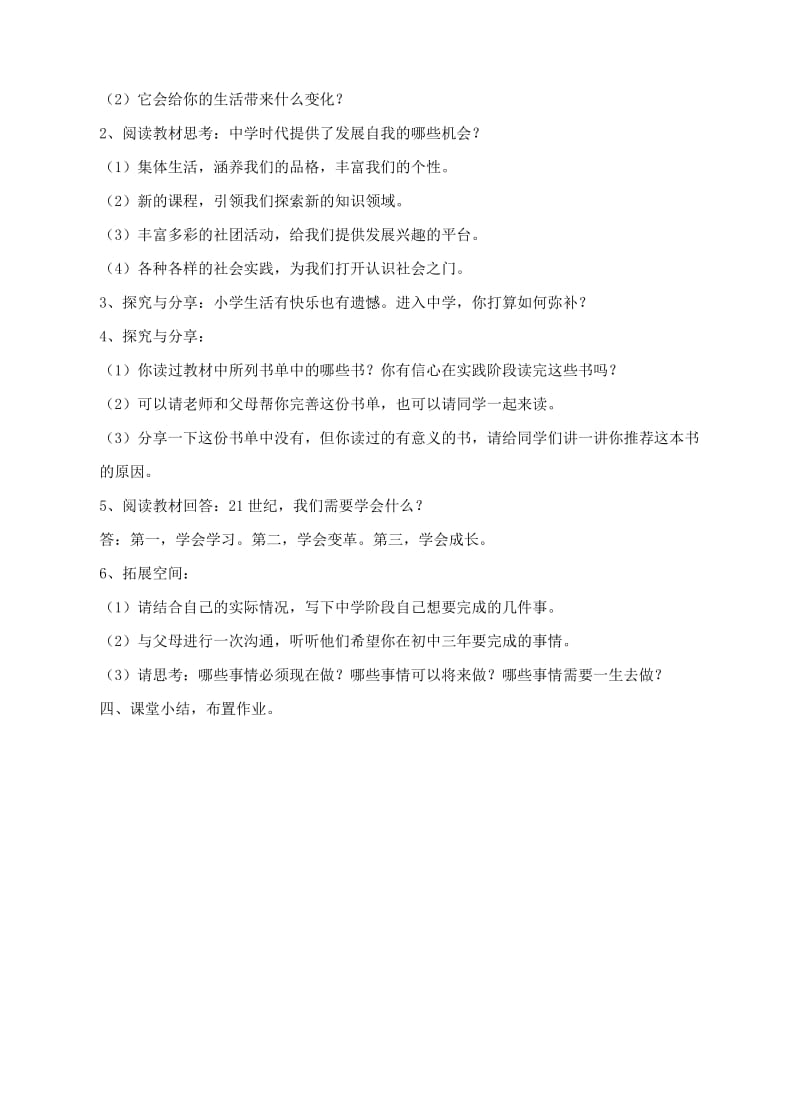 （2）它会给你的生活带来什么变化？

2、阅读教材思考：中学时代提供了发展自我的哪些机会？

（1）集体生活，涵养我们的品格，丰富我们的个性。

（2）新的课程，引领我们探索新的知识领域。

（3）丰富多彩的社团活动，给我们提供发展兴趣的平台。

（4）各种各样的社会实践，为我们打开认识社会之门。

3、探究与分享：小学生活有快乐也有遗憾。进入中学，你打算如何弥补？

4、探究与分享：

（1）你读过教材中所列书单中的哪些书？你有信心在实践阶段读完这些书吗？

（2）可以请老师和父母帮你完善这份书单，也可以请同学一起来读。

（3）分享一下这份书单中没有，但你读过的有意义的书，请给同学们讲一讲你推荐这本书的原因。

5、阅读教材回答：21 世纪，我们需要学会什么？

答：第一，学会学习。第二，学会变革。第三，学会成长。

6、拓展空间：

（1）请结合自己的实际情况，写下中学阶段自己想要完成的几件事。

（2）与父母进行一次沟通，听听他们希望你在初中三年要完成的事情。

（3）请思考：哪些事情必须现在做？哪些事情可以将来做？哪些事情需要一生去做？

四、课堂小结，布置作业。